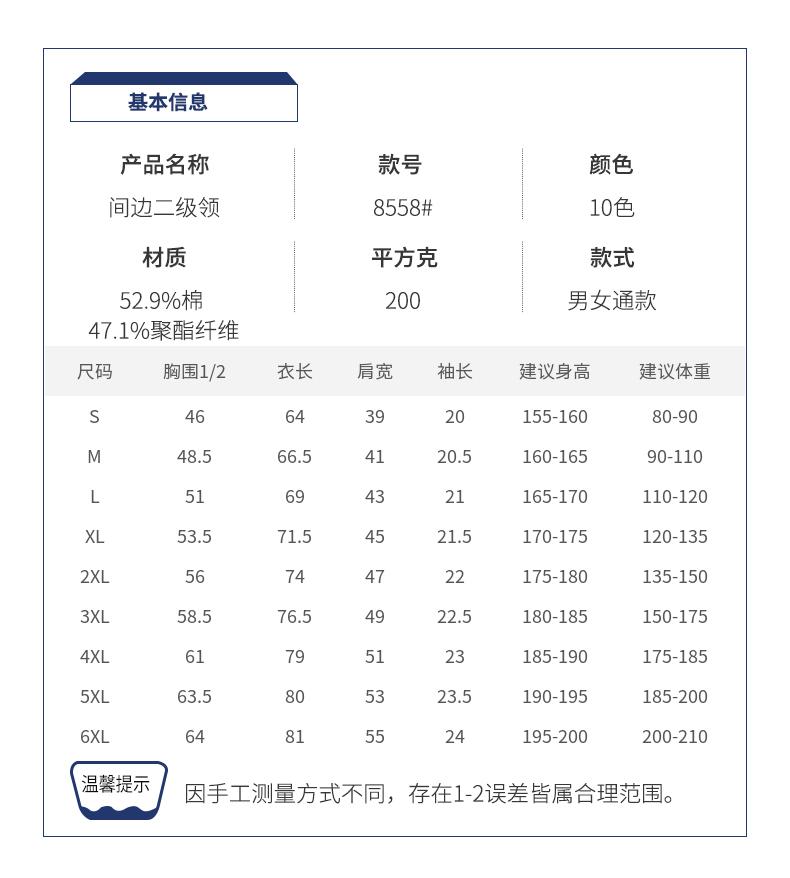 基本信息

产品名称
间边二级领

款号
8558#

颜色
10色

材质
52.9%棉
47.1%聚酯纤维

平方克
200

款式
男女通款

| 尺码 | 胸围1/2 | 衣长 | 肩宽 | 袖长 | 建议身高 | 建议体重 |
|---|---|---|---|---|---|---|
| S | 46 | 64 | 39 | 20 | 155-160 | 80-90 |
| M | 48.5 | 66.5 | 41 | 20.5 | 160-165 | 90-110 |
| L | 51 | 69 | 43 | 21 | 165-170 | 110-120 |
| XL | 53.5 | 71.5 | 45 | 21.5 | 170-175 | 120-135 |
| 2XL | 56 | 74 | 47 | 22 | 175-180 | 135-150 |
| 3XL | 58.5 | 76.5 | 49 | 22.5 | 180-185 | 150-175 |
| 4XL | 61 | 79 | 51 | 23 | 185-190 | 175-185 |
| 5XL | 63.5 | 80 | 53 | 23.5 | 190-195 | 185-200 |
| 6XL | 64 | 81 | 55 | 24 | 195-200 | 200-210 |

温馨提示
因手工测量方式不同，存在1-2误差皆属合理范围。